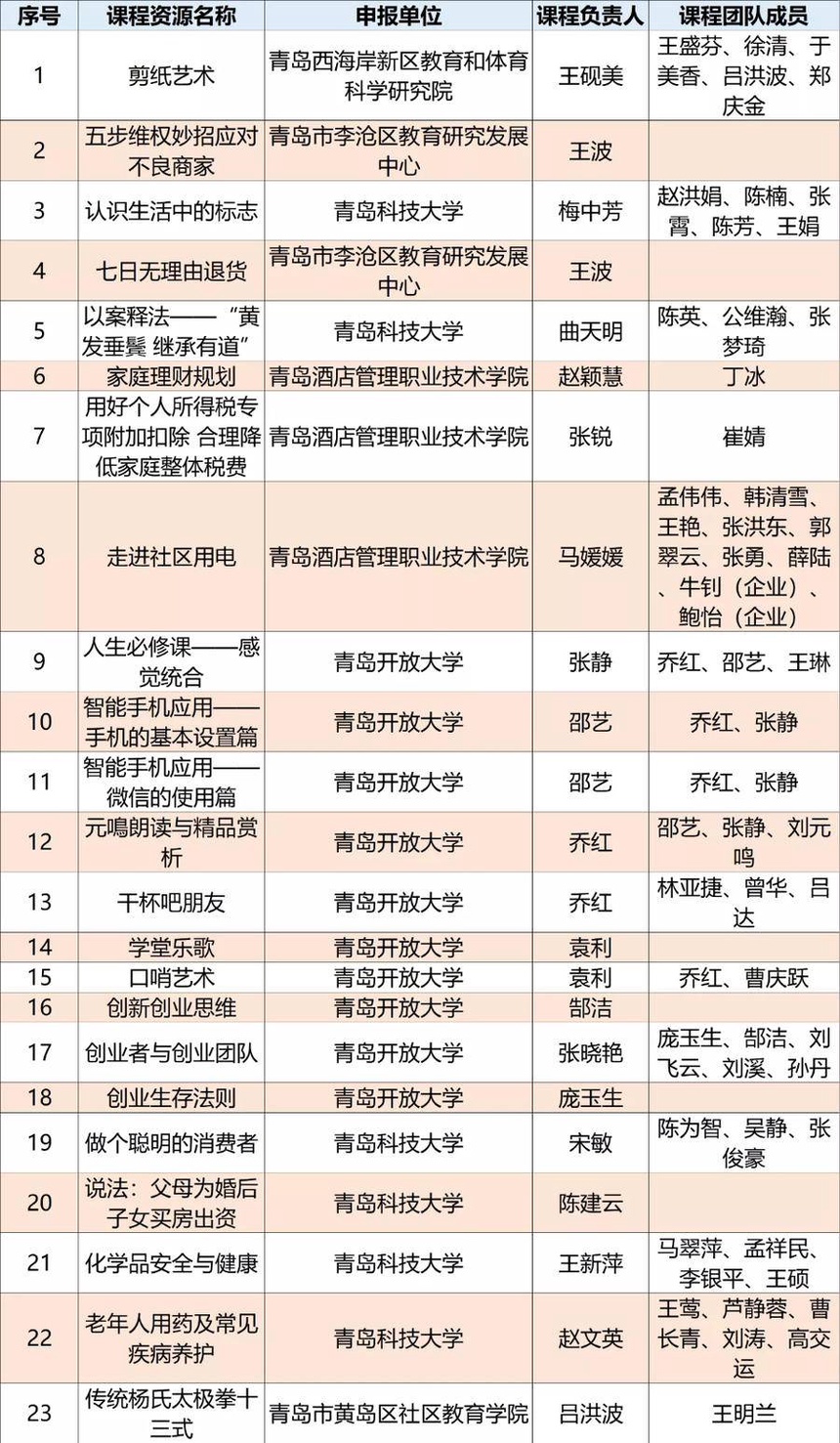 | 序号 | 课程资源名称 | 申报单位 | 课程负责人 | 课程团队成员 |
|---|---|---|---|---|
| 1 | 剪纸艺术 | 青岛西海岸新区教育和体育科学研究院 | 王砚美 | 王盛芬、徐清、于美香、吕洪波、郑庆金 |
| 2 | 五步维权妙招应对不良商家 | 青岛市李沧区教育研究发展中心 | 王波 | |
| 3 | 认识生活中的标志 | 青岛科技大学 | 梅中芳 | 赵洪娟、陈楠、张霄、陈芳、王娟 |
| 4 | 七日无理由退货 | 青岛市李沧区教育研究发展中心 | 王波 | |
| 5 | 以案释法——“黄发垂髫 继承有道” | 青岛科技大学 | 曲天明 | 陈英、公维瀚、张梦琦 |
| 6 | 家庭理财规划 | 青岛酒店管理职业技术学院 | 赵颖慧 | 丁冰 |
| 7 | 用好个人所得税专项附加扣除 合理降低家庭整体税费 | 青岛酒店管理职业技术学院 | 张锐 | 崔婧 |
| 8 | 走进社区用电 | 青岛酒店管理职业技术学院 | 马媛媛 | 孟伟伟、韩清雪、王艳、张洪东、郭翠云、张勇、薛陆、牛钊（企业）、鲍怡（企业） |
| 9 | 人生必修课——感觉统合 | 青岛开放大学 | 张静 | 乔红、邵艺、王琳 |
| 10 | 智能手机应用——手机的基本设置篇 | 青岛开放大学 | 邵艺 | 乔红、张静 |
| 11 | 智能手机应用——微信的使用篇 | 青岛开放大学 | 邵艺 | 乔红、张静 |
| 12 | 元鳴朗读与精品赏析 | 青岛开放大学 | 乔红 | 邵艺、张静、刘元鸣 |
| 13 | 干杯吧朋友 | 青岛开放大学 | 乔红 | 林亚捷、曾华、吕达 |
| 14 | 学堂乐歌 | 青岛开放大学 | 袁利 | |
| 15 | 口哨艺术 | 青岛开放大学 | 袁利 | 乔红、曹庆跃 |
| 16 | 创新创业思维 | 青岛开放大学 | 郜洁 | |
| 17 | 创业者与创业团队 | 青岛开放大学 | 张晓艳 | 庞玉生、郜洁、刘飞云、刘溪、孙丹 |
| 18 | 创业生存法则 | 青岛开放大学 | 庞玉生 | |
| 19 | 做个聪明的消费者 | 青岛科技大学 | 宋敏 | 陈为智、吴静、张俊豪 |
| 20 | 说法：父母为婚后子女买房出资 | 青岛科技大学 | 陈建云 | |
| 21 | 化学品安全与健康 | 青岛科技大学 | 王新萍 | 马翠萍、孟祥民、李银平、王硕 |
| 22 | 老年人用药及常见疾病养护 | 青岛科技大学 | 赵文英 | 王莺、芦静蓉、曹长青、刘涛、高交运 |
| 23 | 传统杨氏太极拳十三式 | 青岛市黄岛区社区教育学院 | 吕洪波 | 王明兰 |